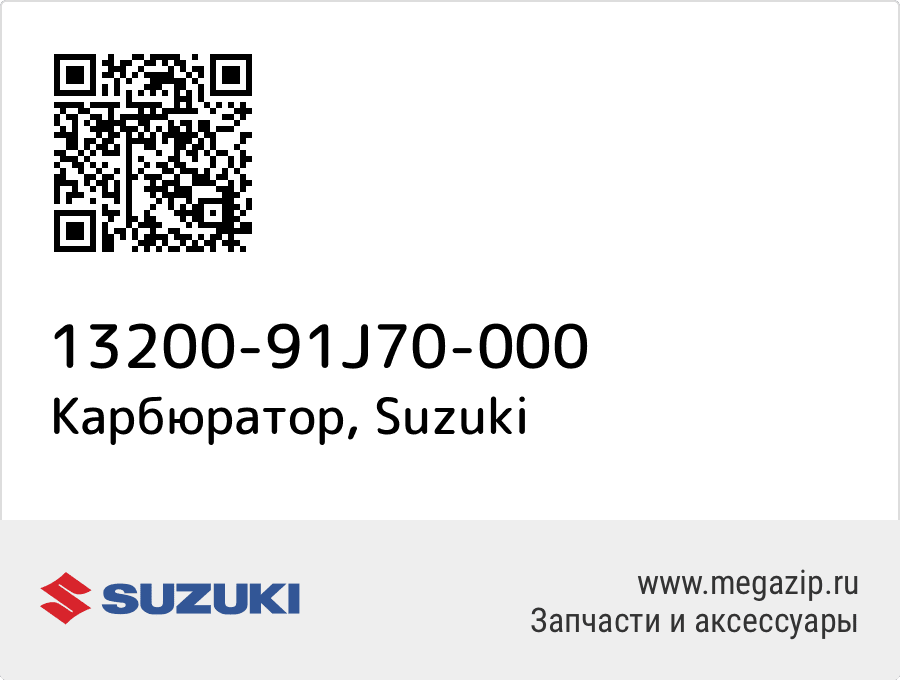 13200-91J70-000
Карбюратор, Suzuki

SUZUKI

www.megazip.ru
Запчасти и аксессуары